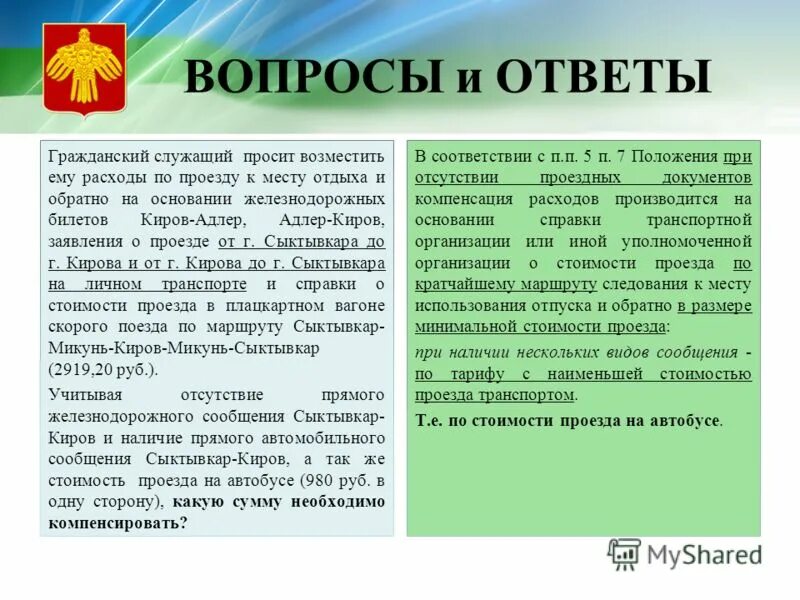 ВОПРОСЫ и ОТВЕТЫ

Гражданский служащий просит возместить ему расходы по проезду к месту отдыха и обратно на основании железнодорожных билетов Киров-Адлер, Адлер-Киров, заявления о проезде от г. Сыктывкара до г. Кирова и от г. Кирова до г. Сыктывкара на личном транспорте и справки о стоимости проезда в плацкартном вагоне скорого поезда по маршруту Сыктывкар-Микунь-Киров-Микунь-Сыктывкар (2919,20 руб.).

Учитывая отсутствие прямого железнодорожного сообщения Сыктывкар-Киров и наличие прямого автомобильного сообщения Сыктывкар-Киров, а так же стоимость проезда на автобусе (980 руб. в одну сторону), какую сумму необходимо компенсировать?

В соответствии с п.п. 5 п. 7 Положения при отсутствии проездных документов компенсация расходов производится на основании справки транспортной организации или иной уполномоченной организации о стоимости проезда по кратчайшему маршруту следования к месту использования отпуска и обратно в размере минимальной стоимости проезда:

при наличии нескольких видов сообщения - по тарифу с наименьшей стоимостью проезда транспортом.

Т.е. по стоимости проезда на автобусе.

MyShared